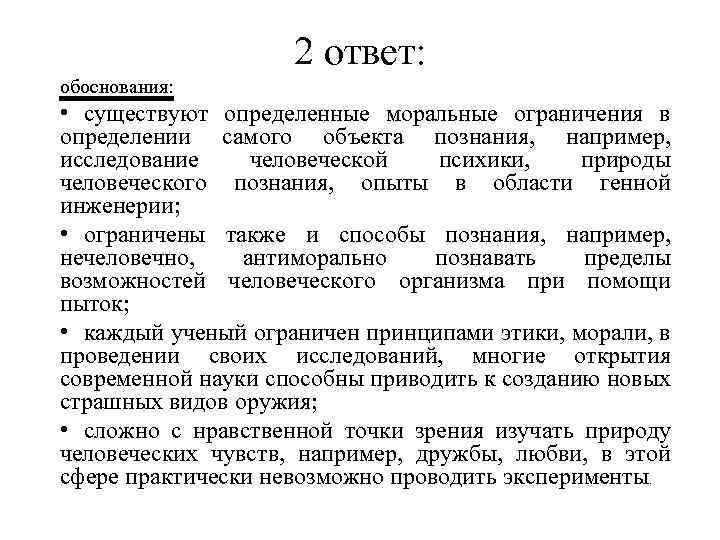 2 ответ:

обоснования:

• существуют определенные моральные ограничения в определении самого объекта познания, например, исследование человеческой психики, природы человеческого познания, опыты в области генной инженерии;

• ограничены также и способы познания, например, нечеловечно, антиморально познавать пределы возможностей человеческого организма при помощи пыток;

• каждый ученый ограничен принципами этики, морали, в проведении своих исследований, многие открытия современной науки способны приводить к созданию новых страшных видов оружия;

• сложно с нравственной точки зрения изучать природу человеческих чувств, например, дружбы, любви, в этой сфере практически невозможно проводить эксперименты.